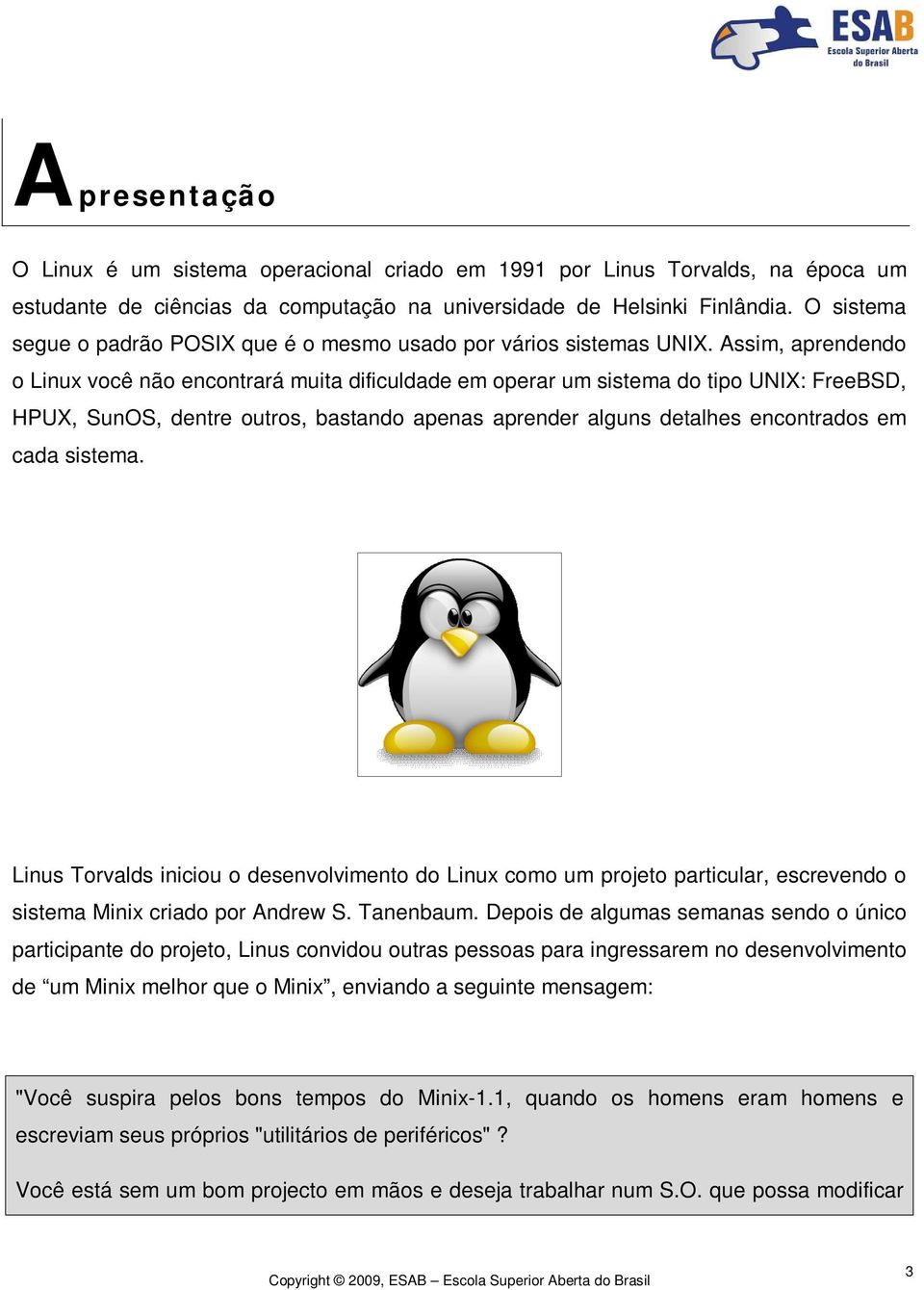 ESAB
Escola Superior Aberta do Brasil

Apresentação

O Linux é um sistema operacional criado em 1991 por Linus Torvalds, na época um estudante de ciências da computação na universidade de Helsinki Finlândia. O sistema segue o padrão POSIX que é o mesmo usado por vários sistemas UNIX. Assim, aprendendo o Linux você não encontrará muita dificuldade em operar um sistema do tipo UNIX: FreeBSD, HPUX, SunOS, dentre outros, bastando apenas aprender alguns detalhes encontrados em cada sistema.

Linus Torvalds iniciou o desenvolvimento do Linux como um projeto particular, escrevendo o sistema Minix criado por Andrew S. Tanenbaum. Depois de algumas semanas sendo o único participante do projeto, Linus convidou outras pessoas para ingressarem no desenvolvimento de “um Minix melhor que o Minix”, enviando a seguinte mensagem:

"Você suspira pelos bons tempos do Minix-1.1, quando os homens eram homens e escreviam seus próprios "utilitários de periféricos" ?

Você está sem um bom projecto em mãos e deseja trabalhar num S.O. que possa modificar

Copyright © 2009, ESAB – Escola Superior Aberta do Brasil
3